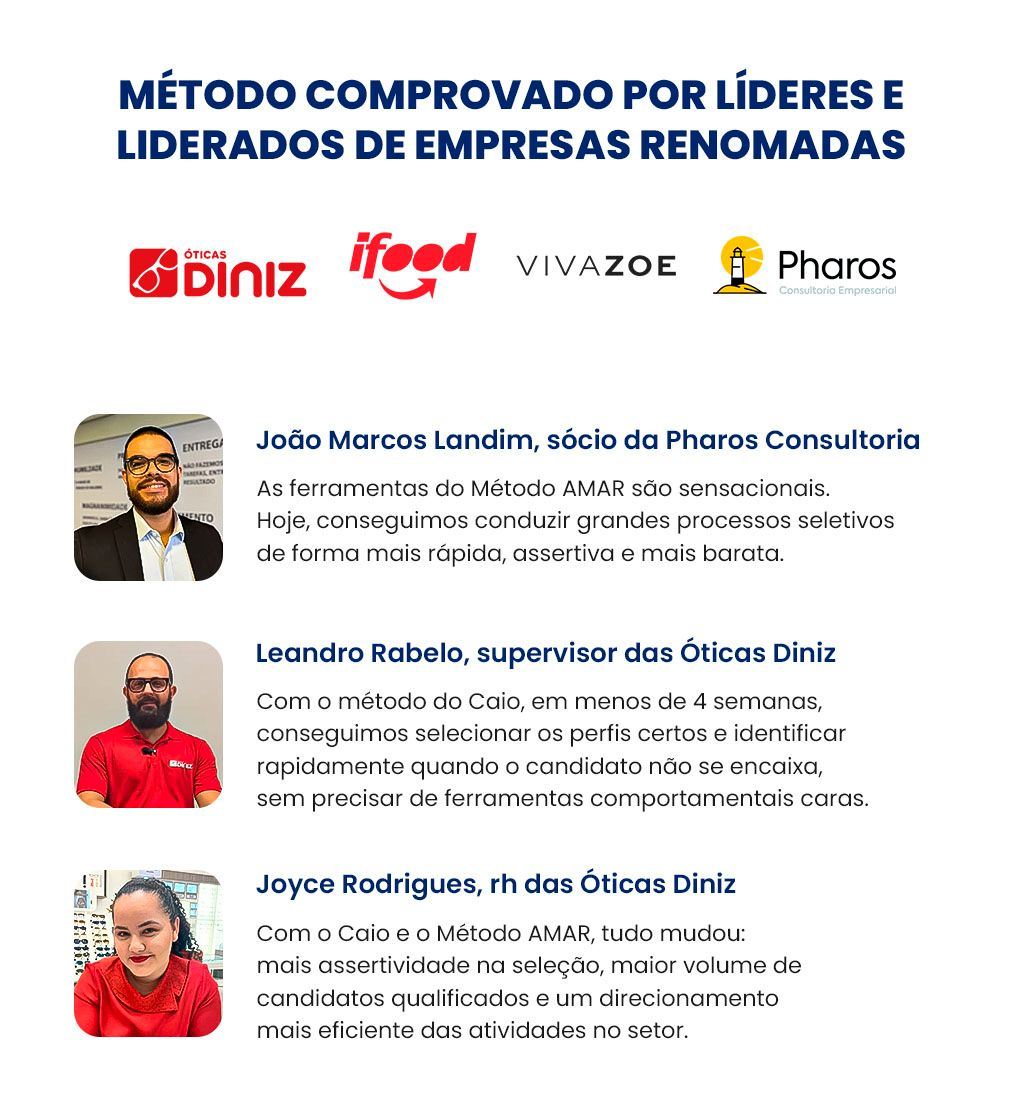 MÉTODO COMPROVADO POR LÍDERES E LIDERADOS DE EMPRESAS RENOMADAS

ÓTICAS DINIZ

ifood

VIVAZOE

Pharos
Consultoria Empresarial

João Marcos Landim, sócio da Pharos Consultoria

As ferramentas do Método AMAR são sensacionais. Hoje, conseguimos conduzir grandes processos seletivos de forma mais rápida, assertiva e mais barata.

Leandro Rabelo, supervisor das Óticas Diniz

Com o método do Caio, em menos de 4 semanas, conseguimos selecionar os perfis certos e identificar rapidamente quando o candidato não se encaixa, sem precisar de ferramentas comportamentais caras.

Joyce Rodrigues, rh das Óticas Diniz

Com o Caio e o Método AMAR, tudo mudou: mais assertividade na seleção, maior volume de candidatos qualificados e um direcionamento mais eficiente das atividades no setor.